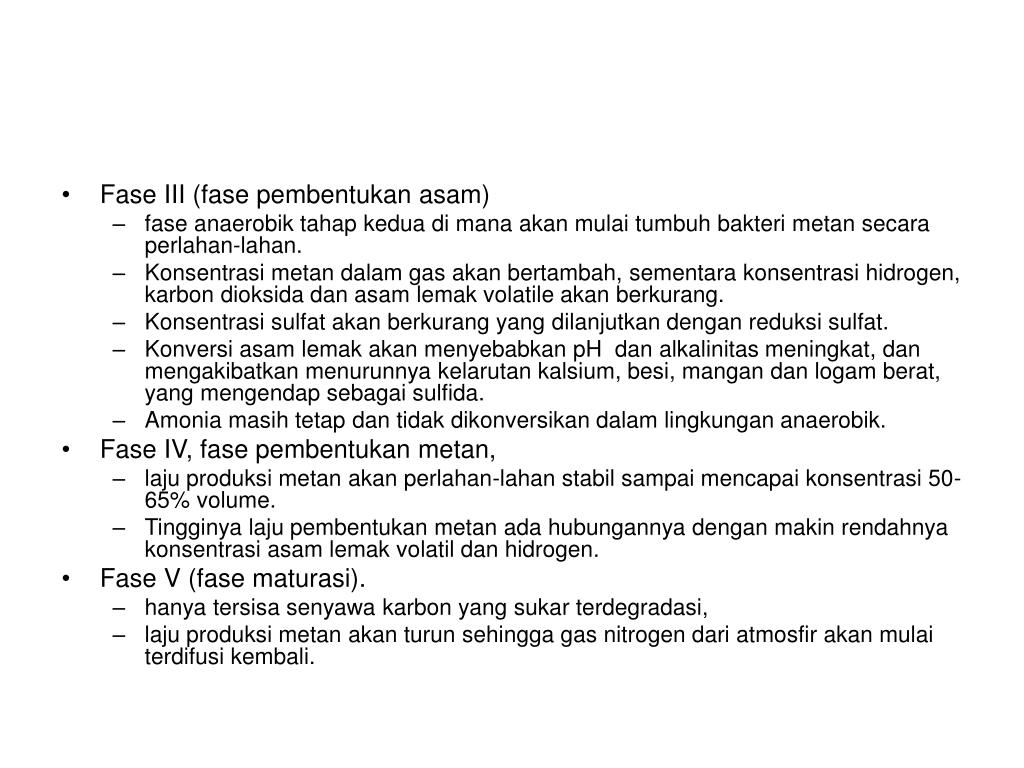 • Fase III (fase pembentukan asam)
– fase anaerobik tahap kedua di mana akan mulai tumbuh bakteri metan secara perlahan-lahan.
– Konsentrasi metan dalam gas akan bertambah, sementara konsentrasi hidrogen, karbon dioksida dan asam lemak volatile akan berkurang.
– Konsentrasi sulfat akan berkurang yang dilanjutkan dengan reduksi sulfat.
– Konversi asam lemak akan menyebabkan pH dan alkalinitas meningkat, dan mengakibatkan menurunnya kelarutan kalsium, besi, mangan dan logam berat, yang mengendap sebagai sulfida.
– Amonia masih tetap dan tidak dikonversikan dalam lingkungan anaerobik.
• Fase IV, fase pembentukan metan,
– laju produksi metan akan perlahan-lahan stabil sampai mencapai konsentrasi 50-65% volume.
– Tingginya laju pembentukan metan ada hubungannya dengan makin rendahnya konsentrasi asam lemak volatil dan hidrogen.
• Fase V (fase maturasi).
– hanya tersisa senyawa karbon yang sukar terdegradasi,
– laju produksi metan akan turun sehingga gas nitrogen dari atmosfir akan mulai terdifusi kembali.